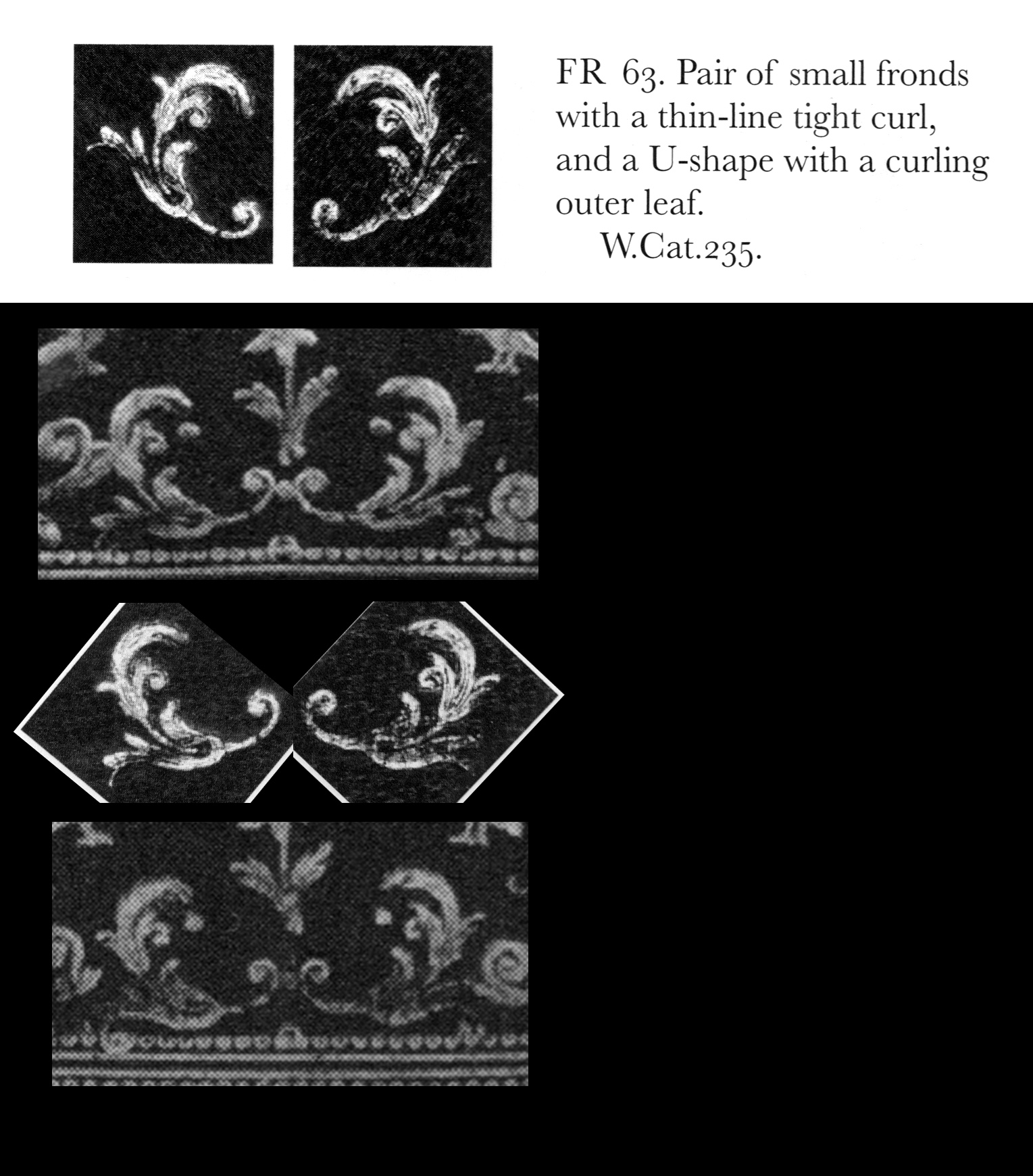 FR 63. Pair of small fronds with a thin-line tight curl, and a U-shape with a curling outer leaf.

W.Cat.235.